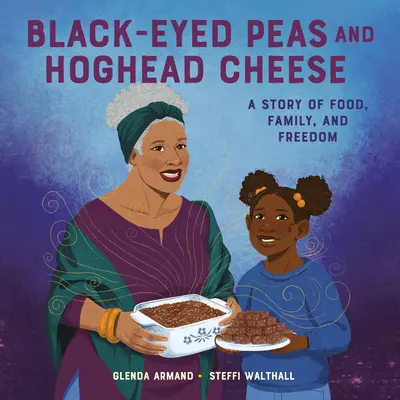 BLACK-EYED PEAS AND HOGHEAD CHEESE

A STORY OF FOOD, FAMILY, AND FREEDOM

GLENDA ARMAND • STEFFI WALTHALL